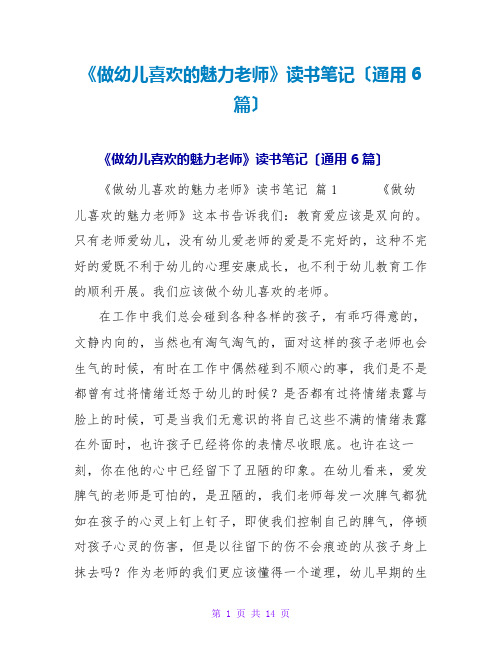 《做幼儿喜欢的魅力老师》读书笔记〔通用 6 篇〕

《做幼儿喜欢的魅力老师》读书笔记〔通用 6 篇〕

《做幼儿喜欢的魅力老师》读书笔记 篇 1 《做幼儿喜欢的魅力老师》这本书告诉我们：教育爱应该是双向的。只有老师爱幼儿，没有幼儿爱老师的爱是不完好的，这种不完好的爱既不利于幼儿的心理安康成长，也不利于幼儿教育工作的顺利开展。我们应该做个幼儿喜欢的老师。

在工作中我们总会碰到各种各样的孩子，有乖巧得意的，文静内向的，当然也有淘气淘气的，面对这样的孩子老师也会生气的时候，有时在工作中偶然碰到不顺心的事，我们是不是都曾有过将情绪迁怒于幼儿的时候？是否都有过将情绪表露与脸上的时候，可是当我们无意识的将自己这些不满的情绪表露在外面时，也许孩子已经将你的表情尽收眼底。也许在这一刻，你在他的心中已经留下了丑陋的印象。在幼儿看来，爱发脾气的老师是可怕的，是丑陋的，我们老师每发一次脾气都犹如在孩子的心灵上钉上钉子，即使我们控制自己的脾气，停顿对孩子心灵的伤害，但是以往留下的伤不会痕迹的从孩子身上抹去吗？作为老师的我们更应该懂得一个道理，幼儿早期的生

第 1 页 共 14 页